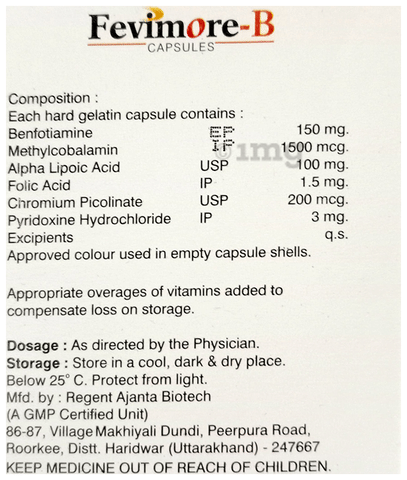 Fevimore-B
CAPSULES

Composition :
Each hard gelatin capsule contains :

| | | |
|---|---|---|
| Benfotiamine | EP | 150 mg. |
| Methylcobalamin | IP | 1500 mcg. |
| Alpha Lipoic Acid | USP | 100 mg. |
| Folic Acid | IP | 1.5 mg. |
| Chromium Picolinate | USP | 200 mcg. |
| Pyridoxine Hydrochloride | IP | 3 mg. |
| Excipients | | q.s. |

©1mg

Approved colour used in empty capsule shells.

Appropriate overages of vitamins added to compensate loss on storage.

Dosage : As directed by the Physician.
Storage : Store in a cool, dark & dry place. Below 25° C. Protect from light.
Mfd. by : Regent Ajanta Biotech
(A GMP Certified Unit)
86-87, Village Makhiyali Dundi, Peerpura Road, Roorkee, Distt. Haridwar (Uttarakhand) - 247667
KEEP MEDICINE OUT OF REACH OF CHILDREN.